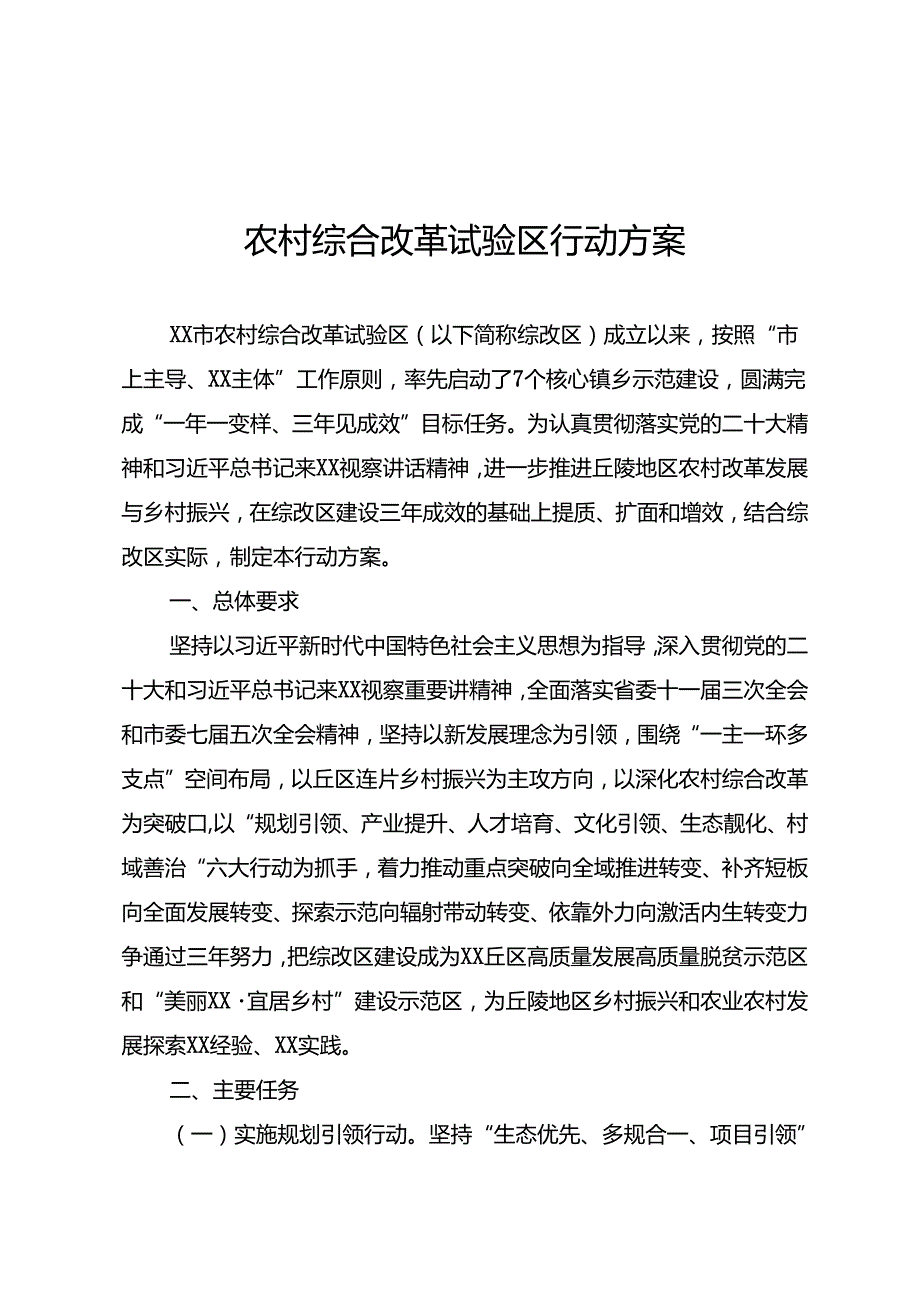 农村综合改革试验区行动方案

XX市农村综合改革试验区（以下简称综改区）成立以来，按照“市上主导、XX主体”工作原则，率先启动了7个核心镇乡示范建设，圆满完成“一年一变样、三年见成效”目标任务。为认真贯彻落实党的二十大精神和习近平总书记来XX视察讲话精神，进一步推进丘陵地区农村改革发展与乡村振兴，在综改区建设三年成效的基础上提质、扩面和增效，结合综改区实际，制定本行动方案。

一、总体要求

坚持以习近平新时代中国特色社会主义思想为指导，深入贯彻党的二十大和习近平总书记来XX视察重要讲精神，全面落实省委十一届三次全会和市委七届五次全会精神，坚持以新发展理念为引领，围绕“一主一环多支点”空间布局，以丘区连片乡村振兴为主攻方向，以深化农村综合改革为突破口,以“规划引领、产业提升、人才培育、文化引领、生态靓化、村域善治“六大行动为抓手，着力推动重点突破向全域推进转变、补齐短板向全面发展转变、探索示范向辐射带动转变、依靠外力向激活内生转变力争通过三年努力，把综改区建设成为XX丘区高质量发展高质量脱贫示范区和“美丽XX·宜居乡村”建设示范区，为丘陵地区乡村振兴和农业农村发展探索XX经验、XX实践。

二、主要任务

（一）实施规划引领行动。坚持“生态优先、多规合一、项目引领”